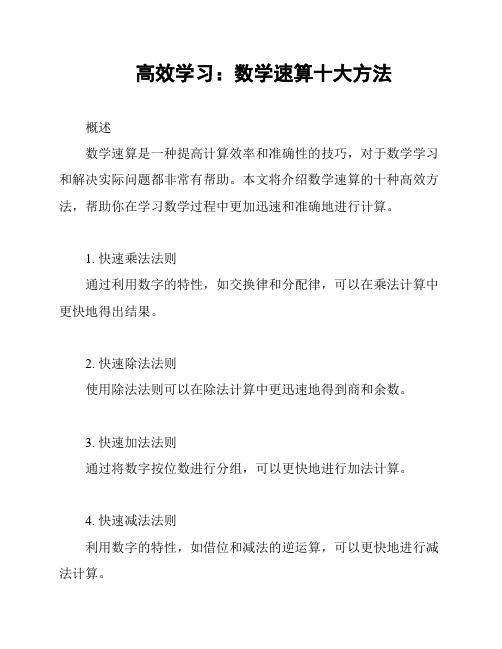 高效学习：数学速算十大方法

概述

数学速算是一种提高计算效率和准确性的技巧，对于数学学习和解决实际问题都非常有帮助。本文将介绍数学速算的十种高效方法，帮助你在学习数学过程中更加迅速和准确地进行计算。

1. 快速乘法法则

通过利用数字的特性，如交换律和分配律，可以在乘法计算中更快地得出结果。

2. 快速除法法则

使用除法法则可以在除法计算中更迅速地得到商和余数。

3. 快速加法法则

通过将数字按位数进行分组，可以更快地进行加法计算。

4. 快速减法法则

利用数字的特性，如借位和减法的逆运算，可以更快地进行减法计算。